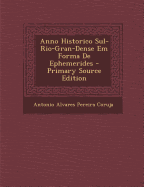 Anno Historico Sul-Rio-Gran-Dense Em Forma De Ephemerides - Primary Source Edition

Antonio Alvares Pereira Coruja